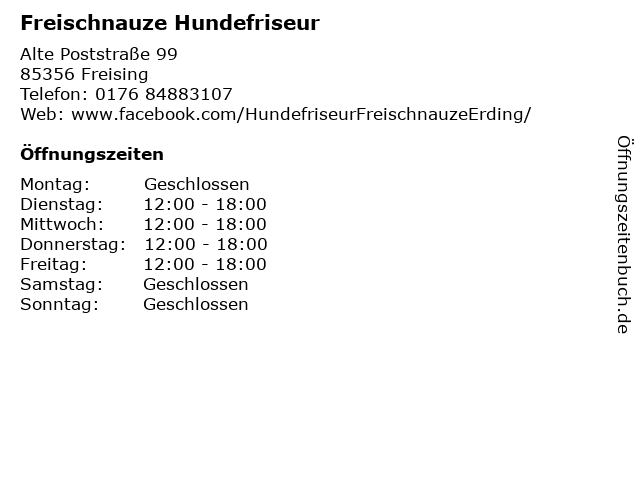 Freischnauze Hundefriseur

Alte Poststraße 99
85356 Freising
Telefon: 0176 84883107
Web: www.facebook.com/HundefriseurFreischnauzeErding/

Öffnungszeiten

Montag: Geschlossen
Dienstag: 12:00 - 18:00
Mittwoch: 12:00 - 18:00
Donnerstag: 12:00 - 18:00
Freitag: 12:00 - 18:00
Samstag: Geschlossen
Sonntag: Geschlossen

Öffnungszeitenbuch.de